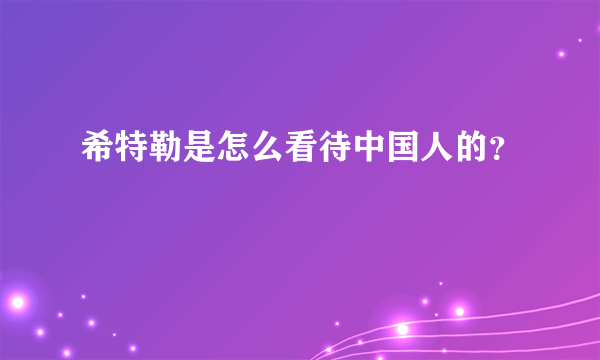 希特勒是怎么看待中国人的?